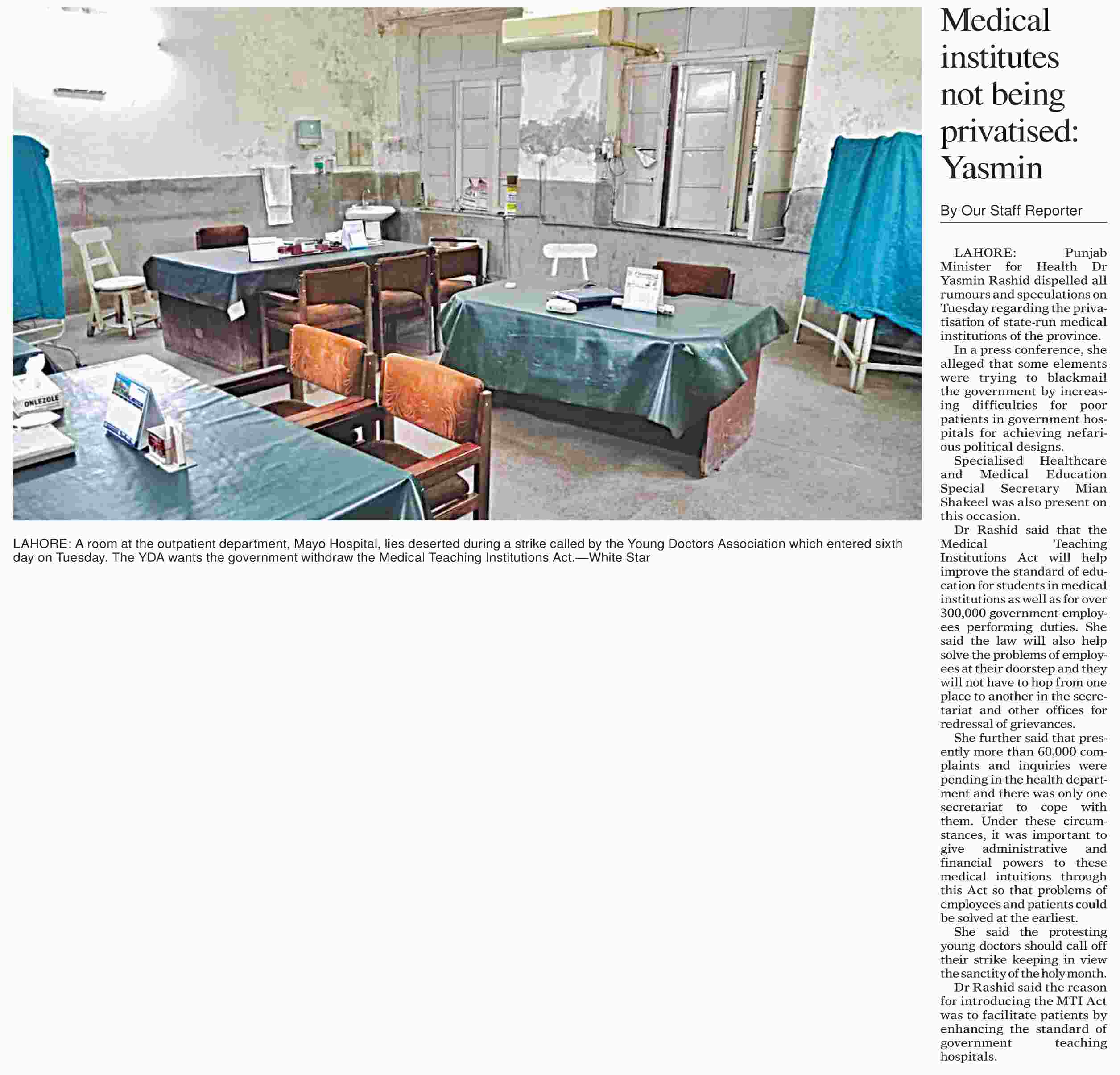 LAHORE: A room at the outpatient department, Mayo Hospital, lies deserted during a strike called by the Young Doctors Association which entered sixth day on Tuesday. The YDA wants the government withdraw the Medical Teaching Institutions Act.—White Star

Medical institutes not being privatised: Yasmin

By Our Staff Reporter

LAHORE: Punjab Minister for Health Dr Yasmin Rashid dispelled all rumours and speculations on Tuesday regarding the privatisation of state-run medical institutions of the province.

In a press conference, she alleged that some elements were trying to blackmail the government by increasing difficulties for poor patients in government hospitals for achieving nefarious political designs.

Specialised Healthcare and Medical Education Special Secretary Mian Shakeel was also present on this occasion.

Dr Rashid said that the Medical Teaching Institutions Act will help improve the standard of education for students in medical institutions as well as for over 300,000 government employees performing duties. She said the law will also help solve the problems of employees at their doorstep and they will not have to hop from one place to another in the secretariat and other offices for redressal of grievances.

She further said that presently more than 60,000 complaints and inquiries were pending in the health department and there was only one secretariat to cope with them. Under these circumstances, it was important to give administrative and financial powers to these medical intuitions through this Act so that problems of employees and patients could be solved at the earliest.

She said the protesting young doctors should call off their strike keeping in view the sanctity of the holy month.

Dr Rashid said the reason for introducing the MTI Act was to facilitate patients by enhancing the standard of government teaching hospitals.